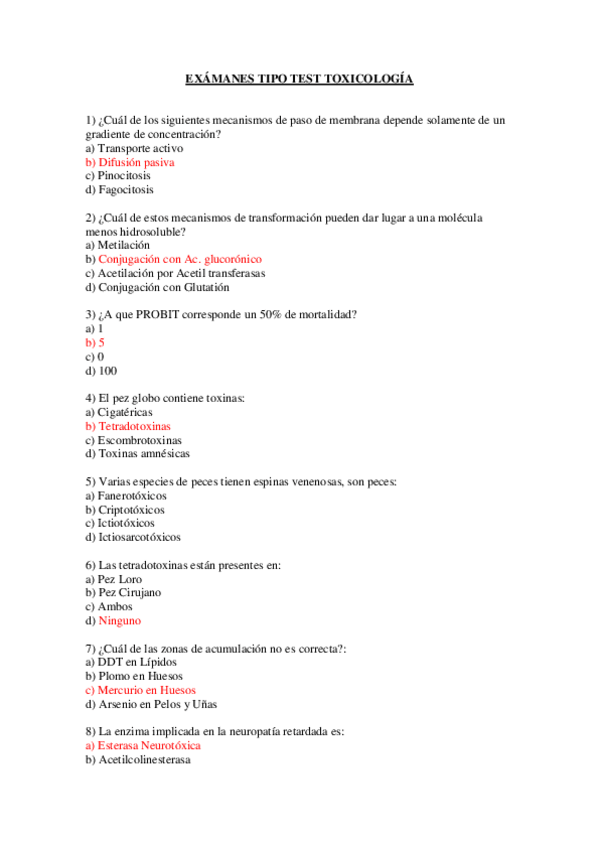 EXÁMANES TIPO TEST TOXICOLOGÍA

1) ¿Cuál de los siguientes mecanismos de paso de membrana depende solamente de un gradiente de concentración?
a) Transporte activo
b) Difusión pasiva
c) Pinocitosis
d) Fagocitosis

2) ¿Cuál de estos mecanismos de transformación pueden dar lugar a una molécula menos hidrosoluble?
a) Metilación
b) Conjugación con Ac. glucorónico
c) Acetilación por Acetil transferasas
d) Conjugación con Glutatión

3) ¿A que PROBIT corresponde un 50% de mortalidad?
a) 1
b) 5
c) 0
d) 100

4) El pez globo contiene toxinas:
a) Cigatéricas
b) Tetradotoxinas
c) Escombrotoxinas
d) Toxinas amnésicas

5) Varias especies de peces tienen espinas venenosas, son peces:
a) Fanerotóxicos
b) Criptotóxicos
c) Ictiotóxicos
d) Ictiosarcotóxicos

6) Las tetradotoxinas están presentes en:
a) Pez Loro
b) Pez Cirujano
c) Ambos
d) Ninguno

7) ¿Cuál de las zonas de acumulación no es correcta?:
a) DDT en Lípidos
b) Plomo en Huesos
c) Mercurio en Huesos
d) Arsenio en Pelos y Uñas

8) La enzima implicada en la neuropatía retardada es:
a) Esterasa Neurotóxica
b) Acetilcolinesterasa